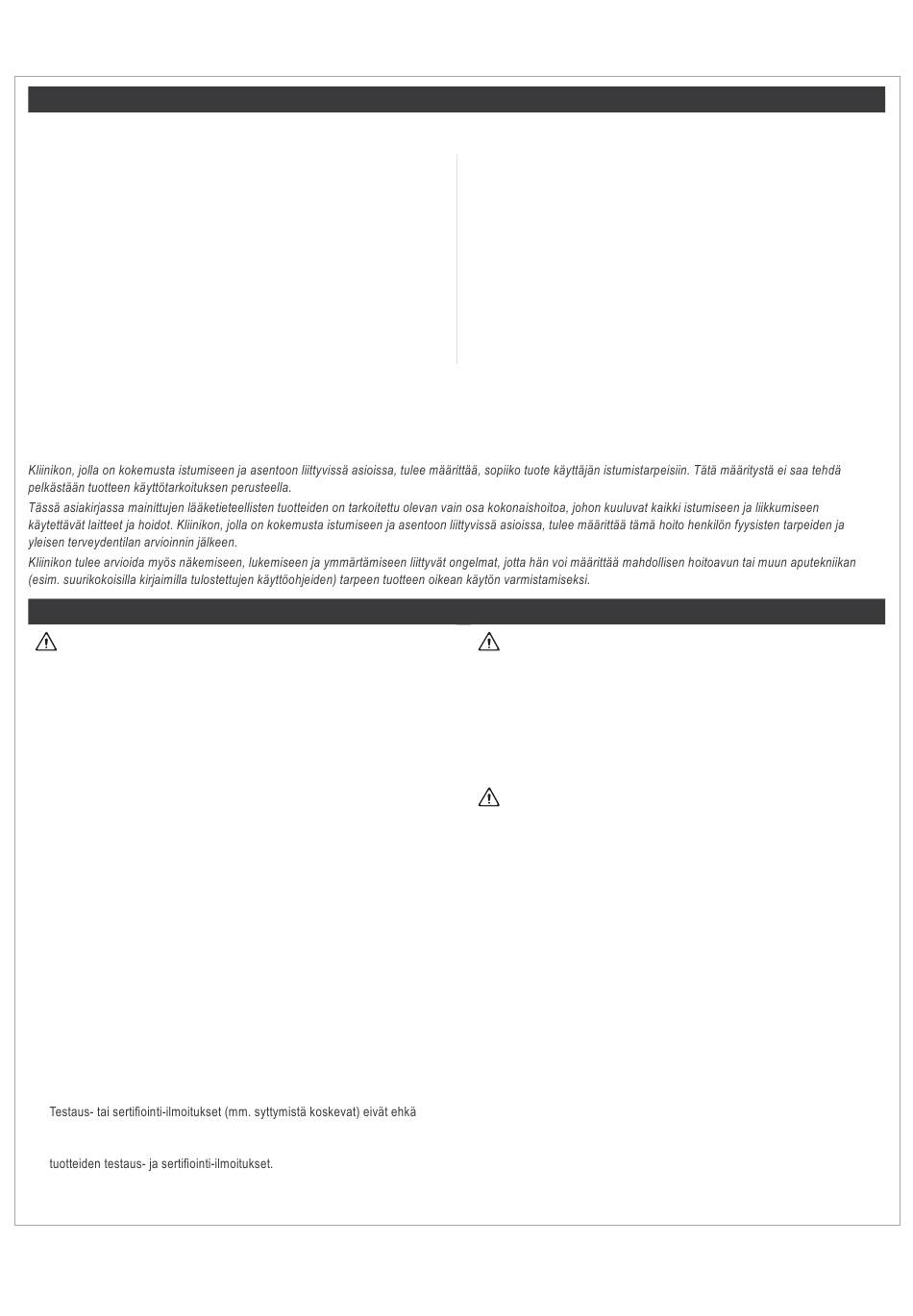 Kliinikon, jolla on kokemusta istumiseen ja asentoon liittyvissä asioissa, tulee määrittää, sopiiko tuote käyttäjän istumistarpeisiin. Tätä määritystä ei saa tehdä pelkästään tuotteen käyttötarkoituksen perusteella.

Tässä asiakirjassa mainittujen lääketieteellisten tuotteiden on tarkoitettu olevan vain osa kokonaishoitoa, johon kuuluvat kaikki istumiseen ja liikkumiseen käytettävät laitteet ja hoidot. Kliinikon, jolla on kokemusta istumiseen ja asentoon liittyvissä asioissa, tulee määrittää tämä hoito henkilön fyysisten tarpeiden ja yleisen terveydentilan arvioinnin jälkeen.

Kliinikon tulee arvioida myös näkemiseen, lukemiseen ja ymmärtämiseen liittyvät ongelmat, jotta hän voi määrittää mahdollisen hoitoavun tai muun aputekniikan (esim. suurikokoisilla kirjaimilla tulostettujen käyttöohjeiden) tarpeen tuotteen oikean käytön varmistamiseksi.

Testaus- tai sertifiointi-ilmoitukset (mm. syttymistä koskevat) eivät ehkä

tuotteiden testaus- ja sertifiointi-ilmoitukset.